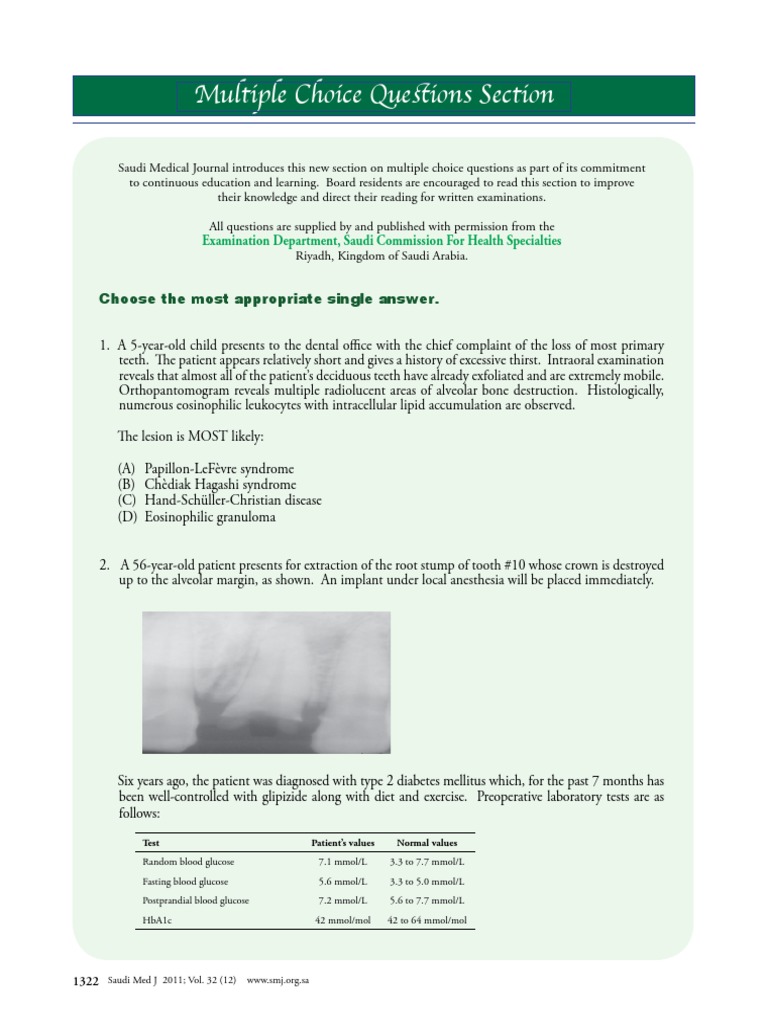 Multiple Choice Questions Section

Saudi Medical Journal introduces this new section on multiple choice questions as part of its commitment to continuous education and learning. Board residents are encouraged to read this section to improve their knowledge and direct their reading for written examinations.

All questions are supplied by and published with permission from the
Examination Department, Saudi Commission For Health Specialties
Riyadh, Kingdom of Saudi Arabia.

Choose the most appropriate single answer.

1. A 5-year-old child presents to the dental office with the chief complaint of the loss of most primary teeth. The patient appears relatively short and gives a history of excessive thirst. Intraoral examination reveals that almost all of the patient's deciduous teeth have already exfoliated and are extremely mobile. Orthopantomogram reveals multiple radiolucent areas of alveolar bone destruction. Histologically, numerous eosinophilic leukocytes with intracellular lipid accumulation are observed.

The lesion is MOST likely:

(A) Papillon-LeFèvre syndrome
(B) Chèdiak Hagashi syndrome
(C) Hand-Schüller-Christian disease
(D) Eosinophilic granuloma

2. A 56-year-old patient presents for extraction of the root stump of tooth #10 whose crown is destroyed up to the alveolar margin, as shown. An implant under local anesthesia will be placed immediately.

Six years ago, the patient was diagnosed with type 2 diabetes mellitus which, for the past 7 months has been well-controlled with glipizide along with diet and exercise. Preoperative laboratory tests are as follows:

| Test | Patient's values | Normal values |
|---|---|---|
| Random blood glucose | 7.1 mmol/L | 3.3 to 7.7 mmol/L |
| Fasting blood glucose | 5.6 mmol/L | 3.3 to 5.0 mmol/L |
| Postprandial blood glucose | 7.2 mmol/L | 5.6 to 7.7 mmol/L |
| HbA1c | 42 mmol/mol | 42 to 64 mmol/mol |

1322 Saudi Med J 2011; Vol. 32 (12) www.smj.org.sa